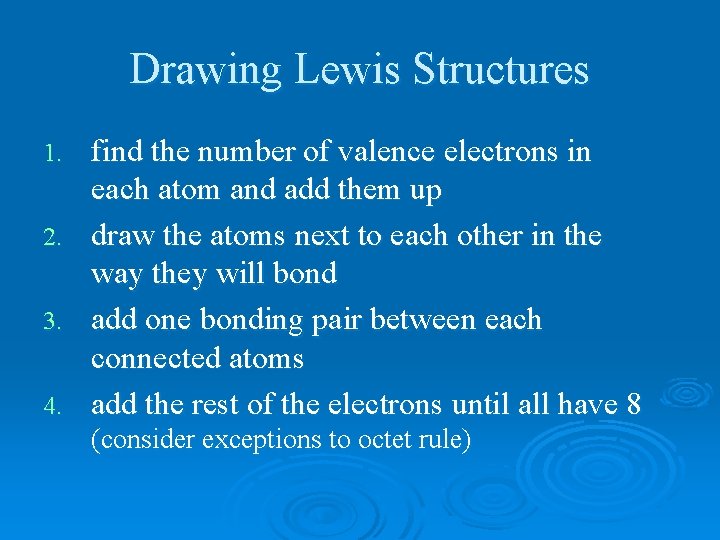 Drawing Lewis Structures

1. find the number of valence electrons in each atom and add them up
2. draw the atoms next to each other in the way they will bond
3. add one bonding pair between each connected atoms
4. add the rest of the electrons until all have 8 (consider exceptions to octet rule)